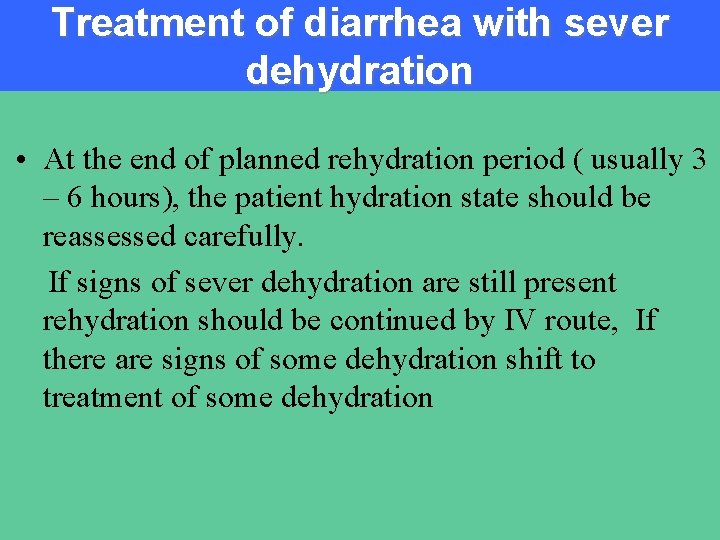 Treatment of diarrhea with sever dehydration

• At the end of planned rehydration period ( usually 3 – 6 hours), the patient hydration state should be reassessed carefully.

If signs of sever dehydration are still present rehydration should be continued by IV route, If there are signs of some dehydration shift to treatment of some dehydration